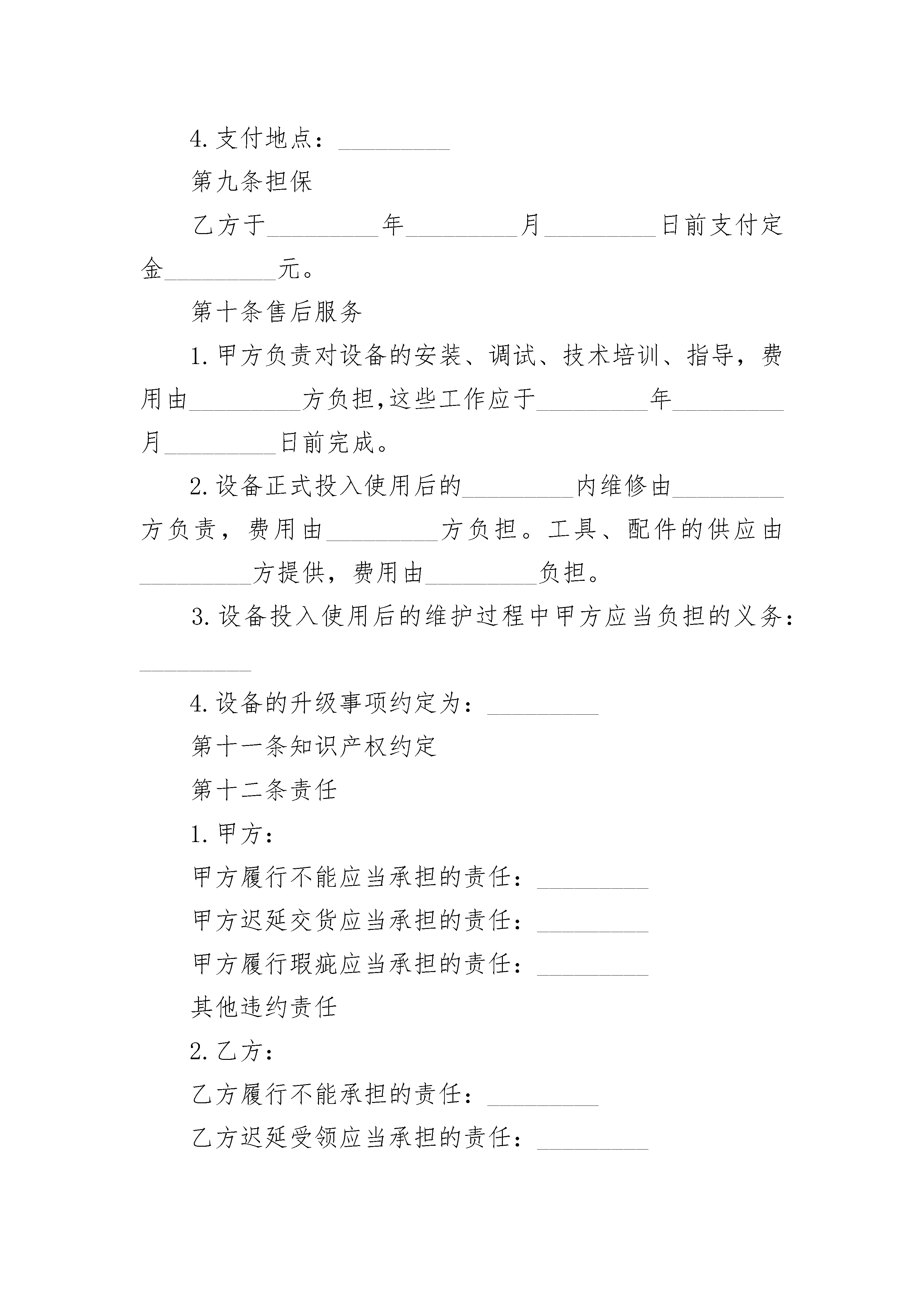 4.支付地点：_________

第九条担保

乙方于_________年_________月_________日前支付定金_________元。

第十条售后服务

1.甲方负责对设备的安装、调试、技术培训、指导，费用由_________方负担,这些工作应于_________年_________月_________日前完成。

2.设备正式投入使用后的_________内维修由_________方负责，费用由_________方负担。工具、配件的供应由_________方提供，费用由_________负担。

3.设备投入使用后的维护过程中甲方应当负担的义务：_________

4.设备的升级事项约定为：_________

第十一条知识产权约定

第十二条责任

1.甲方：

甲方履行不能应当承担的责任：_________

甲方迟延交货应当承担的责任：_________

甲方履行瑕疵应当承担的责任：_________

其他违约责任

2.乙方：

乙方履行不能承担的责任：_________

乙方迟延受领应当承担的责任：_________